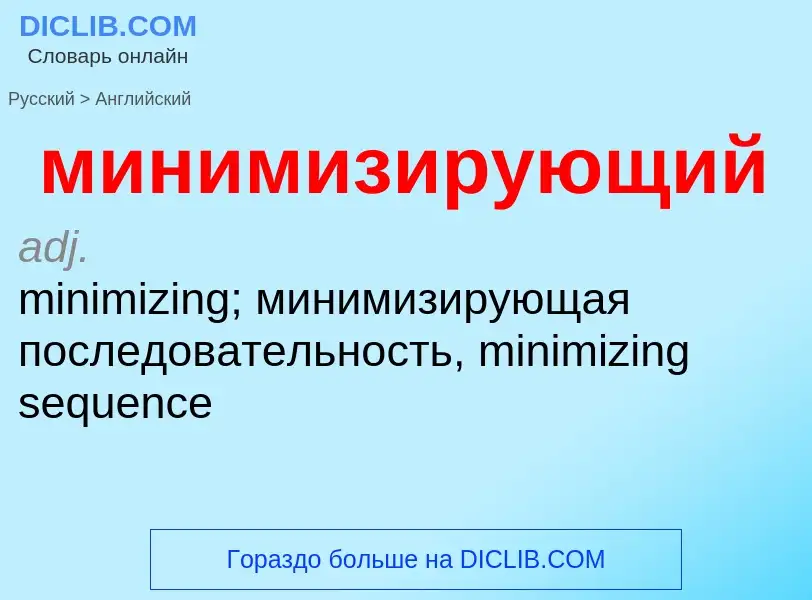 DICLIB.COM
Словарь онлайн

Русский > Английский

минимизирующий

adj.
minimizing; минимизирующая последовательность, minimizing sequence

Гораздо больше на DICLIB.COM